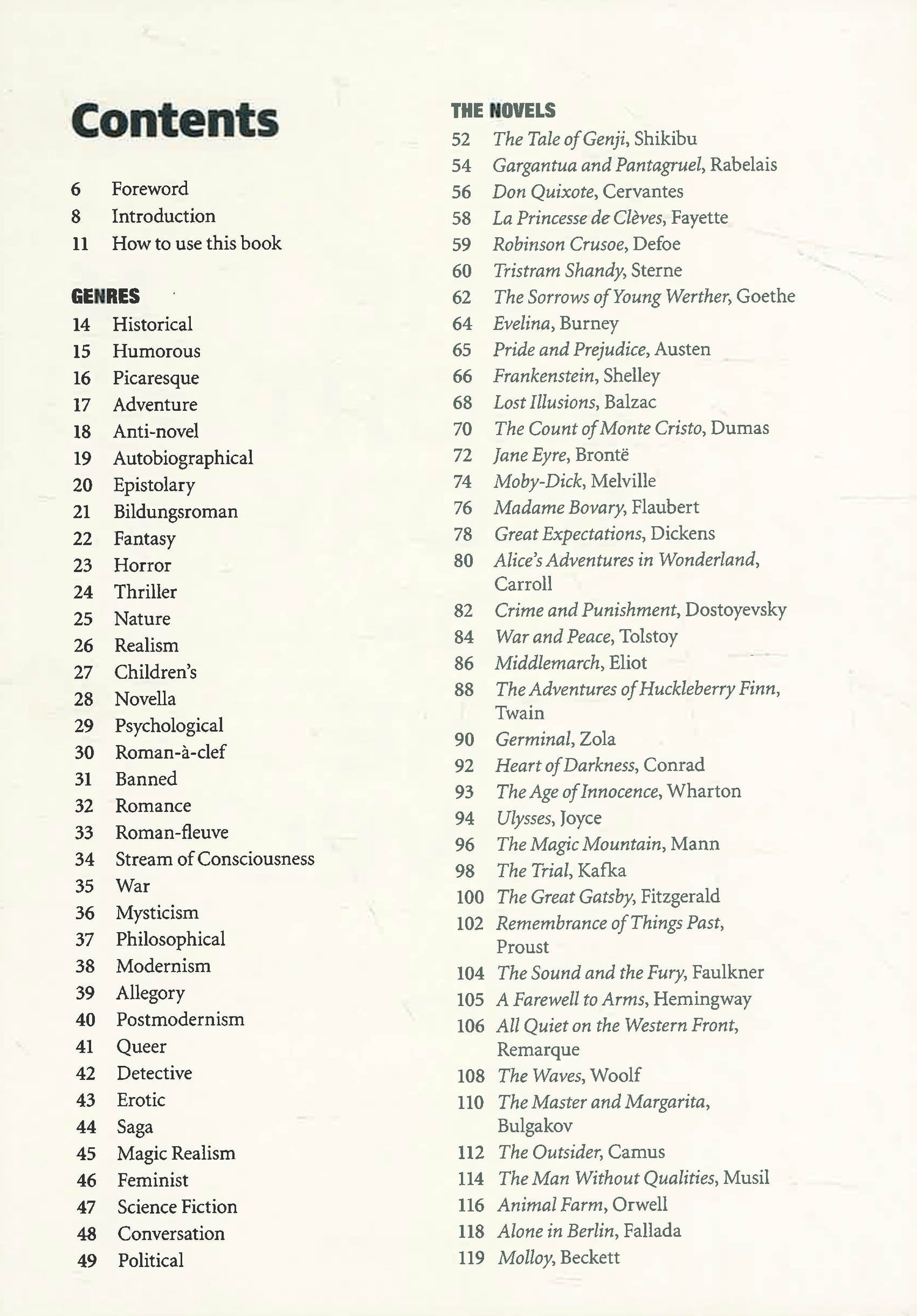 Contents

6 Foreword
8 Introduction
11 How to use this book

GENRES
14 Historical
15 Humorous
16 Picaresque
17 Adventure
18 Anti-novel
19 Autobiographical
20 Epistolary
21 Bildungsroman
22 Fantasy
23 Horror
24 Thriller
25 Nature
26 Realism
27 Children's
28 Novella
29 Psychological
30 Roman-à-clef
31 Banned
32 Romance
33 Roman-fleuve
34 Stream of Consciousness
35 War
36 Mysticism
37 Philosophical
38 Modernism
39 Allegory
40 Postmodernism
41 Queer
42 Detective
43 Erotic
44 Saga
45 Magic Realism
46 Feminist
47 Science Fiction
48 Conversation
49 Political

THE NOVELS
52 The Tale of Genji, Shikibu
54 Gargantua and Pantagruel, Rabelais
56 Don Quixote, Cervantes
58 La Princesse de Clèves, Fayette
59 Robinson Crusoe, Defoe
60 Tristram Shandy, Sterne
62 The Sorrows of Young Werther, Goethe
64 Evelina, Burney
65 Pride and Prejudice, Austen
66 Frankenstein, Shelley
68 Lost Illusions, Balzac
70 The Count of Monte Cristo, Dumas
72 Jane Eyre, Brontë
74 Moby-Dick, Melville
76 Madame Bovary, Flaubert
78 Great Expectations, Dickens
80 Alice's Adventures in Wonderland, Carroll
82 Crime and Punishment, Dostoyevsky
84 War and Peace, Tolstoy
86 Middlemarch, Eliot
88 The Adventures of Huckleberry Finn, Twain
90 Germinal, Zola
92 Heart of Darkness, Conrad
93 The Age of Innocence, Wharton
94 Ulysses, Joyce
96 The Magic Mountain, Mann
98 The Trial, Kafka
100 The Great Gatsby, Fitzgerald
102 Remembrance of Things Past, Proust
104 The Sound and the Fury, Faulkner
105 A Farewell to Arms, Hemingway
106 All Quiet on the Western Front, Remarque
108 The Waves, Woolf
110 The Master and Margarita, Bulgakov
112 The Outsider, Camus
114 The Man Without Qualities, Musil
116 Animal Farm, Orwell
118 Alone in Berlin, Fallada
119 Molloy, Beckett